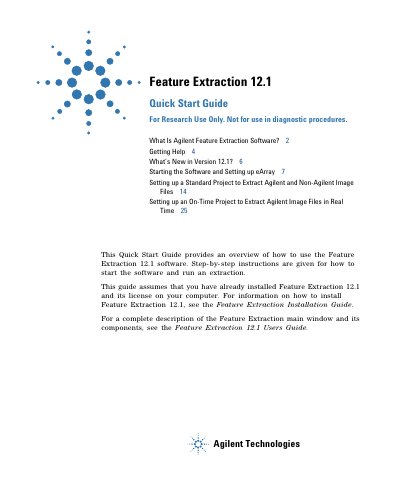 Feature Extraction 12.1

Quick Start Guide

For Research Use Only. Not for use in diagnostic procedures.

What Is Agilent Feature Extraction Software? 2
Getting Help 4
What's New in Version 12.1? 6
Starting the Software and Setting up eArray 7
Setting up a Standard Project to Extract Agilent and Non-Agilent Image Files 14
Setting up an On-Time Project to Extract Agilent Image Files in Real Time 25

This Quick Start Guide provides an overview of how to use the Feature Extraction 12.1 software. Step-by-step instructions are given for how to start the software and run an extraction.

This guide assumes that you have already installed Feature Extraction 12.1 and its license on your computer. For information on how to install Feature Extraction 12.1, see the Feature Extraction Installation Guide.

For a complete description of the Feature Extraction main window and its components, see the Feature Extraction 12.1 Users Guide.

Agilent Technologies